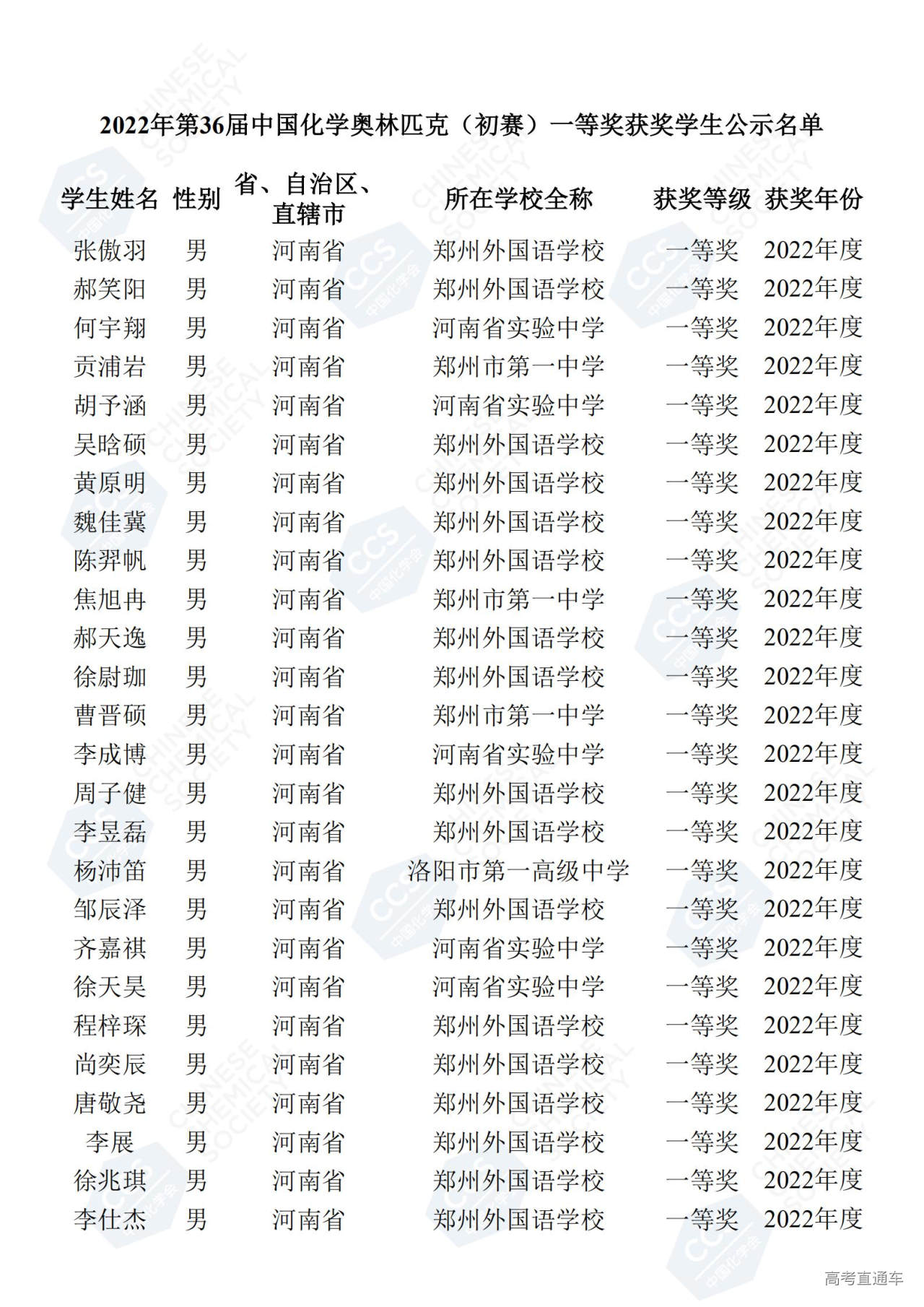 2022年第36届中国化学奥林匹克（初赛）一等奖获奖学生公示名单

| 学生姓名 | 性别 | 省、自治区、直辖市 | 所在学校全称 | 获奖等级 | 获奖年份 |
|---|---|---|---|---|---|
| 张傲羽 | 男 | 河南省 | 郑州外国语学校 | 一等奖 | 2022年度 |
| 郝笑阳 | 男 | 河南省 | 郑州外国语学校 | 一等奖 | 2022年度 |
| 何宇翔 | 男 | 河南省 | 河南省实验中学 | 一等奖 | 2022年度 |
| 贡浦岩 | 男 | 河南省 | 郑州市第一中学 | 一等奖 | 2022年度 |
| 胡予涵 | 男 | 河南省 | 河南省实验中学 | 一等奖 | 2022年度 |
| 吴晗硕 | 男 | 河南省 | 郑州外国语学校 | 一等奖 | 2022年度 |
| 黄原明 | 男 | 河南省 | 郑州外国语学校 | 一等奖 | 2022年度 |
| 魏佳冀 | 男 | 河南省 | 郑州外国语学校 | 一等奖 | 2022年度 |
| 陈羿帆 | 男 | 河南省 | 郑州外国语学校 | 一等奖 | 2022年度 |
| 焦旭冉 | 男 | 河南省 | 郑州市第一中学 | 一等奖 | 2022年度 |
| 郝天逸 | 男 | 河南省 | 郑州外国语学校 | 一等奖 | 2022年度 |
| 徐尉珈 | 男 | 河南省 | 郑州外国语学校 | 一等奖 | 2022年度 |
| 曹晋硕 | 男 | 河南省 | 郑州市第一中学 | 一等奖 | 2022年度 |
| 李成博 | 男 | 河南省 | 河南省实验中学 | 一等奖 | 2022年度 |
| 周子健 | 男 | 河南省 | 郑州外国语学校 | 一等奖 | 2022年度 |
| 李昱磊 | 男 | 河南省 | 郑州外国语学校 | 一等奖 | 2022年度 |
| 杨沛笛 | 男 | 河南省 | 洛阳市第一高级中学 | 一等奖 | 2022年度 |
| 邹辰泽 | 男 | 河南省 | 郑州外国语学校 | 一等奖 | 2022年度 |
| 齐嘉祺 | 男 | 河南省 | 河南省实验中学 | 一等奖 | 2022年度 |
| 徐天昊 | 男 | 河南省 | 河南省实验中学 | 一等奖 | 2022年度 |
| 程梓琛 | 男 | 河南省 | 郑州外国语学校 | 一等奖 | 2022年度 |
| 尚奕辰 | 男 | 河南省 | 郑州外国语学校 | 一等奖 | 2022年度 |
| 唐敬尧 | 男 | 河南省 | 郑州外国语学校 | 一等奖 | 2022年度 |
| 李展 | 男 | 河南省 | 郑州外国语学校 | 一等奖 | 2022年度 |
| 徐兆琪 | 男 | 河南省 | 郑州外国语学校 | 一等奖 | 2022年度 |
| 李仕杰 | 男 | 河南省 | 郑州外国语学校 | 一等奖 | 2022年度 |

高考直通车